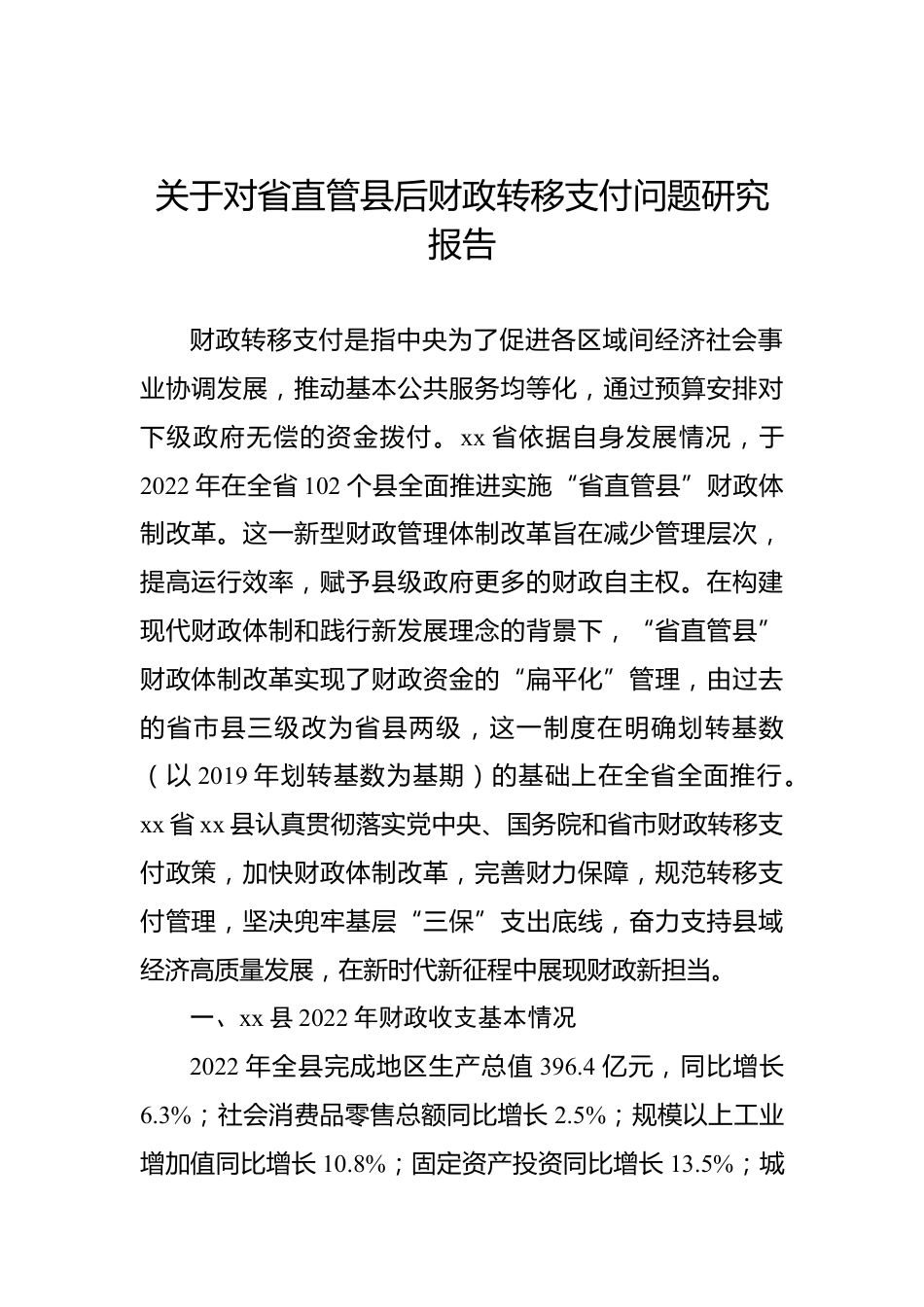 关于对省直管县后财政转移支付问题研究报告

财政转移支付是指中央为了促进各区域间经济社会事业协调发展，推动基本公共服务均等化，通过预算安排对下级政府无偿的资金拨付。xx 省依据自身发展情况，于 2022 年在全省 102 个县全面推进实施“省直管县”财政体制改革。这一新型财政管理体制改革旨在减少管理层次，提高运行效率，赋予县级政府更多的财政自主权。在构建现代财政体制和践行新发展理念的背景下，“省直管县”财政体制改革实现了财政资金的“扁平化”管理，由过去的省市县三级改为省县两级，这一制度在明确划转基数（以 2019 年划转基数为基期）的基础上在全省全面推行。xx 省 xx 县认真贯彻落实党中央、国务院和省市财政转移支付政策，加快财政体制改革，完善财力保障，规范转移支付管理，坚决兜牢基层“三保”支出底线，奋力支持县域经济高质量发展，在新时代新征程中展现财政新担当。

一、xx 县 2022 年财政收支基本情况

2022 年全县完成地区生产总值 396.4 亿元，同比增长 6.3%；社会消费品零售总额同比增长 2.5%；规模以上工业增加值同比增长 10.8%；固定资产投资同比增长 13.5%；城